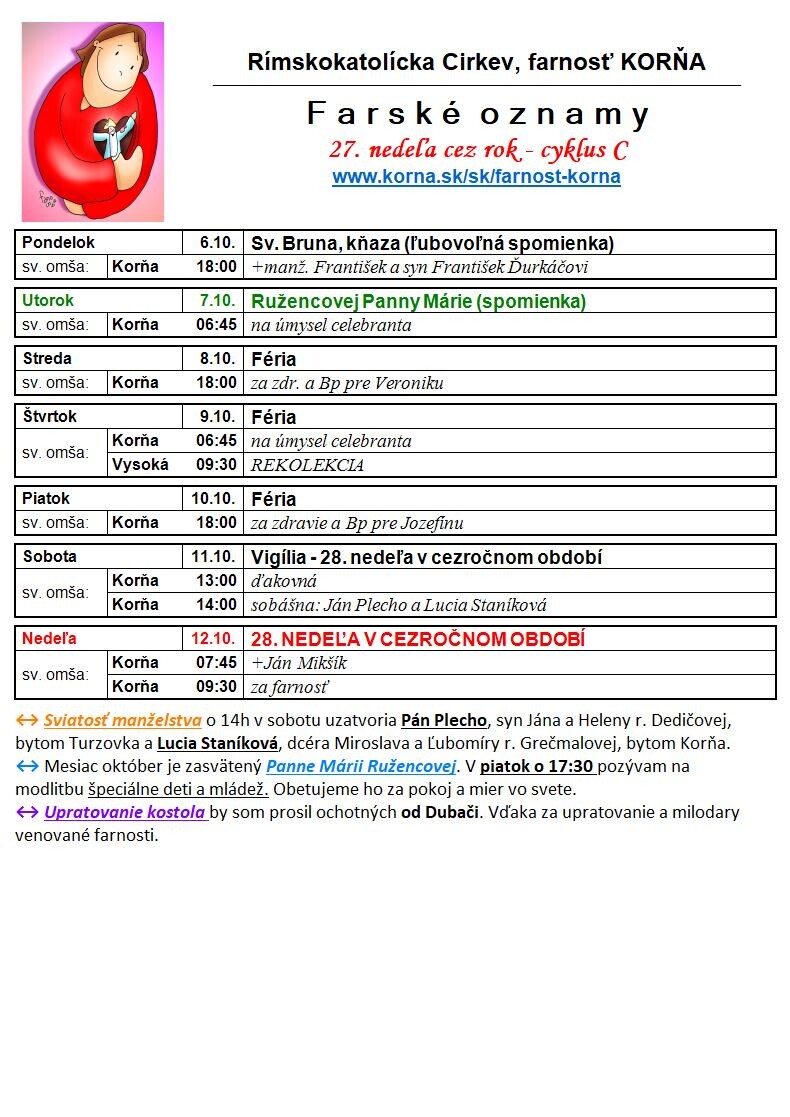 Rímskokatolícka Cirkev, farnosť KORŇA

Farské oznamy

27. nedeľa cez rok - cyklus C

www.korna.sk/sk/farnost-korna

| Pondelok | | 6.10. | Sv. Bruna, kňaza (ľubovoľná spomienka) |
|---|---|---|---|
| sv. omša: | Korňa | 18:00 | +manž. František a syn František Ďurkáčovi |

| Utorok | | 7.10. | Ružencovej Panny Márie (spomienka) |
|---|---|---|---|
| sv. omša: | Korňa | 06:45 | na úmysel celebranta |

| Streda | | 8.10. | Féria |
|---|---|---|---|
| sv. omša: | Korňa | 18:00 | za zdr. a Bp pre Veroniku |

| Štvrtok | | 9.10. | Féria |
|---|---|---|---|
| sv. omša: | Korňa | 06:45 | na úmysel celebranta |
| | Vysoká | 09:30 | REKOLEKCIA |

| Piatok | | 10.10. | Féria |
|---|---|---|---|
| sv. omša: | Korňa | 18:00 | za zdravie a Bp pre Jozefínu |

| Sobota | | 11.10. | Vigília - 28. nedeľa v cezročnom období |
|---|---|---|---|
| sv. omša: | Korňa | 13:00 | ďakovná |
| | Korňa | 14:00 | sobášna: Ján Plecho a Lucia Staníková |

| Nedeľa | | 12.10. | 28. NEDEĽA V CEZROČNOM OBDOBÍ |
|---|---|---|---|
| sv. omša: | Korňa | 07:45 | +Ján Mikšík |
| | Korňa | 09:30 | za farnosť |

↔ Sviatosť manželstva o 14h v sobotu uzatvoria Pán Plecho, syn Jána a Heleny r. Dedičovej, bytom Turzovka a Lucia Staníková, dcéra Miroslava a Ľubomíry r. Grečmalovej, bytom Korňa.
↔ Mesiac október je zasvätený Panne Márii Ružencovej. V piatok o 17:30 pozývam na modlitbu špeciálne deti a mládež. Obetujeme ho za pokoj a mier vo svete.
↔ Upratovanie kostola by som prosil ochotných od Dubači. Vďaka za upratovanie a milodary venované farnosti.